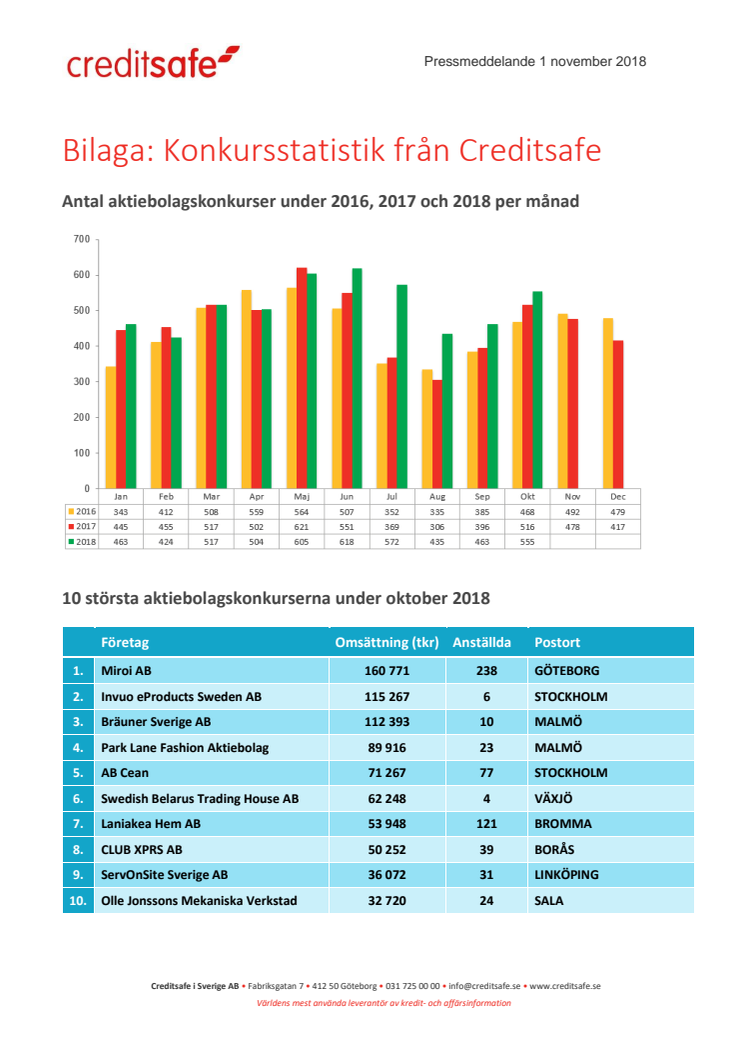 creditsafe

Pressmeddelande 1 november 2018

Bilaga: Konkursstatistik från Creditsafe

Antal aktiebolagskonkurser under 2016, 2017 och 2018 per månad

700
600
500
400
300
200
100
0

| | Jan | Feb | Mar | Apr | Maj | Jun | Jul | Aug | Sep | Okt | Nov | Dec |
|---|---|---|---|---|---|---|---|---|---|---|---|---|
| 2016 | 343 | 412 | 508 | 559 | 564 | 507 | 352 | 335 | 385 | 468 | 492 | 479 |
| 2017 | 445 | 455 | 517 | 502 | 621 | 551 | 369 | 306 | 396 | 516 | 478 | 417 |
| 2018 | 463 | 424 | 517 | 504 | 605 | 618 | 572 | 435 | 463 | 555 | | |

10 största aktiebolagskonkurserna under oktober 2018

| | Företag | Omsättning (tkr) | Anställda | Postort |
|---|---|---|---|---|
| 1. | Miroi AB | 160 771 | 238 | GÖTEBORG |
| 2. | Invuo eProducts Sweden AB | 115 267 | 6 | STOCKHOLM |
| 3. | Bräuner Sverige AB | 112 393 | 10 | MALMÖ |
| 4. | Park Lane Fashion Aktiebolag | 89 916 | 23 | MALMÖ |
| 5. | AB Cean | 71 267 | 77 | STOCKHOLM |
| 6. | Swedish Belarus Trading House AB | 62 248 | 4 | VÄXJÖ |
| 7. | Laniakea Hem AB | 53 948 | 121 | BROMMA |
| 8. | CLUB XPRS AB | 50 252 | 39 | BORÅS |
| 9. | ServOnSite Sverige AB | 36 072 | 31 | LINKÖPING |
| 10. | Olle Jonssons Mekaniska Verkstad | 32 720 | 24 | SALA |

Creditsafe i Sverige AB • Fabriksgatan 7 • 412 50 Göteborg • 031 725 00 00 • info@creditsafe.se • www.creditsafe.se
Världens mest använda leverantör av kredit- och affärsinformation